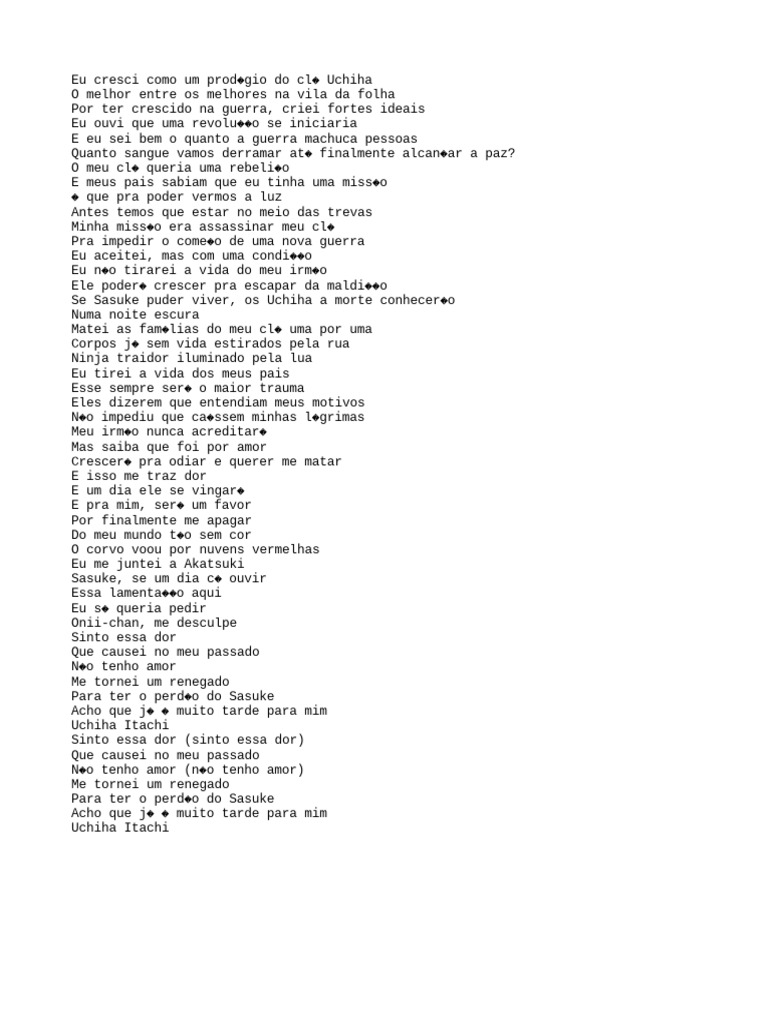 Eu cresci como um prod◆gio do cl◆ Uchiha
O melhor entre os melhores na vila da folha
Por ter crescido na guerra, criei fortes ideais
Eu ouvi que uma revolu◆◆o se iniciaria
E eu sei bem o quanto a guerra machuca pessoas
Quanto sangue vamos derramar at◆ finalmente alcan◆ar a paz?
O meu cl◆ queria uma rebeli◆o
E meus pais sabiam que eu tinha uma miss◆o
◆ que pra poder vermos a luz
Antes temos que estar no meio das trevas
Minha miss◆o era assassinar meu cl◆
Pra impedir o come◆o de uma nova guerra
Eu aceitei, mas com uma condi◆◆o
Eu n◆o tirarei a vida do meu irm◆o
Ele poder◆ crescer pra escapar da maldi◆◆o
Se Sasuke puder viver, os Uchiha a morte conhecer◆o
Numa noite escura
Matei as fam◆lias do meu cl◆ uma por uma
Corpos j◆ sem vida estirados pela rua
Ninja traidor iluminado pela lua
Eu tirei a vida dos meus pais
Esse sempre ser◆ o maior trauma
Eles dizerem que entendiam meus motivos
N◆o impediu que ca◆ssem minhas l◆grimas
Meu irm◆o nunca acreditar◆
Mas saiba que foi por amor
Crescer◆ pra odiar e querer me matar
E isso me traz dor
E um dia ele se vingar◆
E pra mim, ser◆ um favor
Por finalmente me apagar
Do meu mundo t◆o sem cor
O corvo voou por nuvens vermelhas
Eu me juntei a Akatsuki
Sasuke, se um dia c◆ ouvir
Essa lamenta◆◆o aqui
Eu s◆ queria pedir
Onii-chan, me desculpe
Sinto essa dor
Que causei no meu passado
N◆o tenho amor
Me tornei um renegado
Para ter o perd◆o do Sasuke
Acho que j◆ ◆ muito tarde para mim
Uchiha Itachi
Sinto essa dor (sinto essa dor)
Que causei no meu passado
N◆o tenho amor (n◆o tenho amor)
Me tornei um renegado
Para ter o perd◆o do Sasuke
Acho que j◆ ◆ muito tarde para mim
Uchiha Itachi